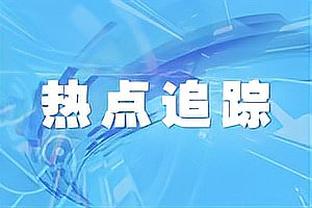 热点追踪